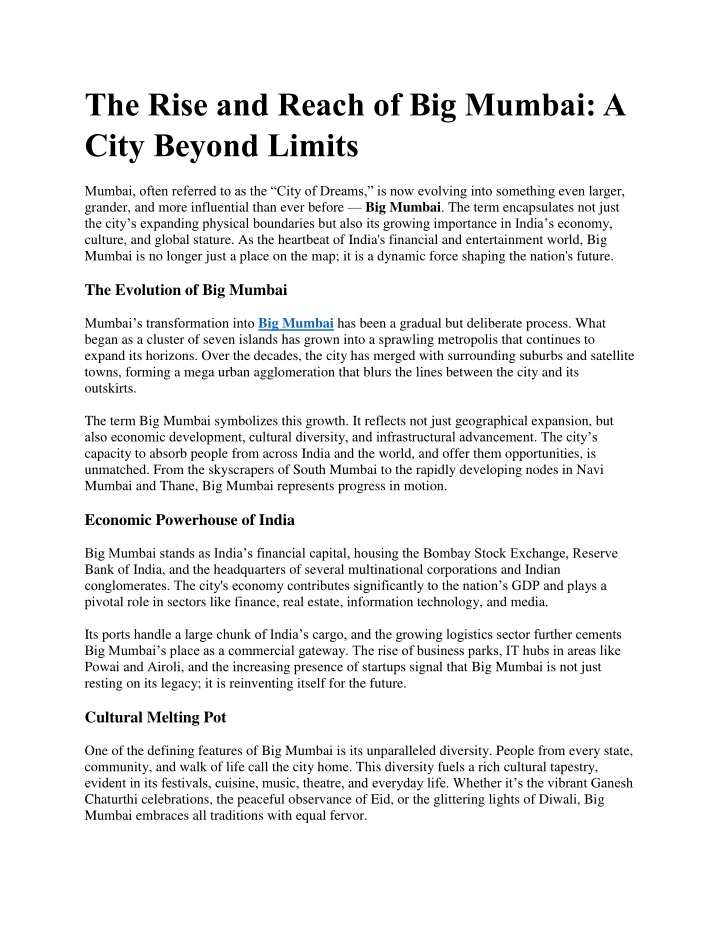 The Rise and Reach of Big Mumbai: A City Beyond Limits

Mumbai, often referred to as the “City of Dreams,” is now evolving into something even larger, grander, and more influential than ever before — Big Mumbai. The term encapsulates not just the city’s expanding physical boundaries but also its growing importance in India’s economy, culture, and global stature. As the heartbeat of India's financial and entertainment world, Big Mumbai is no longer just a place on the map; it is a dynamic force shaping the nation's future.

The Evolution of Big Mumbai

Mumbai’s transformation into Big Mumbai has been a gradual but deliberate process. What began as a cluster of seven islands has grown into a sprawling metropolis that continues to expand its horizons. Over the decades, the city has merged with surrounding suburbs and satellite towns, forming a mega urban agglomeration that blurs the lines between the city and its outskirts.

The term Big Mumbai symbolizes this growth. It reflects not just geographical expansion, but also economic development, cultural diversity, and infrastructural advancement. The city’s capacity to absorb people from across India and the world, and offer them opportunities, is unmatched. From the skyscrapers of South Mumbai to the rapidly developing nodes in Navi Mumbai and Thane, Big Mumbai represents progress in motion.

Economic Powerhouse of India

Big Mumbai stands as India’s financial capital, housing the Bombay Stock Exchange, Reserve Bank of India, and the headquarters of several multinational corporations and Indian conglomerates. The city's economy contributes significantly to the nation’s GDP and plays a pivotal role in sectors like finance, real estate, information technology, and media.

Its ports handle a large chunk of India’s cargo, and the growing logistics sector further cements Big Mumbai’s place as a commercial gateway. The rise of business parks, IT hubs in areas like Powai and Airoli, and the increasing presence of startups signal that Big Mumbai is not just resting on its legacy; it is reinventing itself for the future.

Cultural Melting Pot

One of the defining features of Big Mumbai is its unparalleled diversity. People from every state, community, and walk of life call the city home. This diversity fuels a rich cultural tapestry, evident in its festivals, cuisine, music, theatre, and everyday life. Whether it’s the vibrant Ganesh Chaturthi celebrations, the peaceful observance of Eid, or the glittering lights of Diwali, Big Mumbai embraces all traditions with equal fervor.